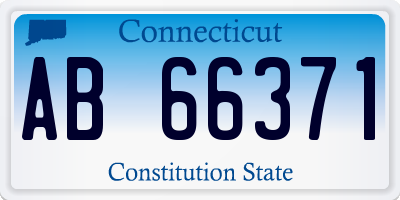 Connecticut

AB 66371

Constitution State